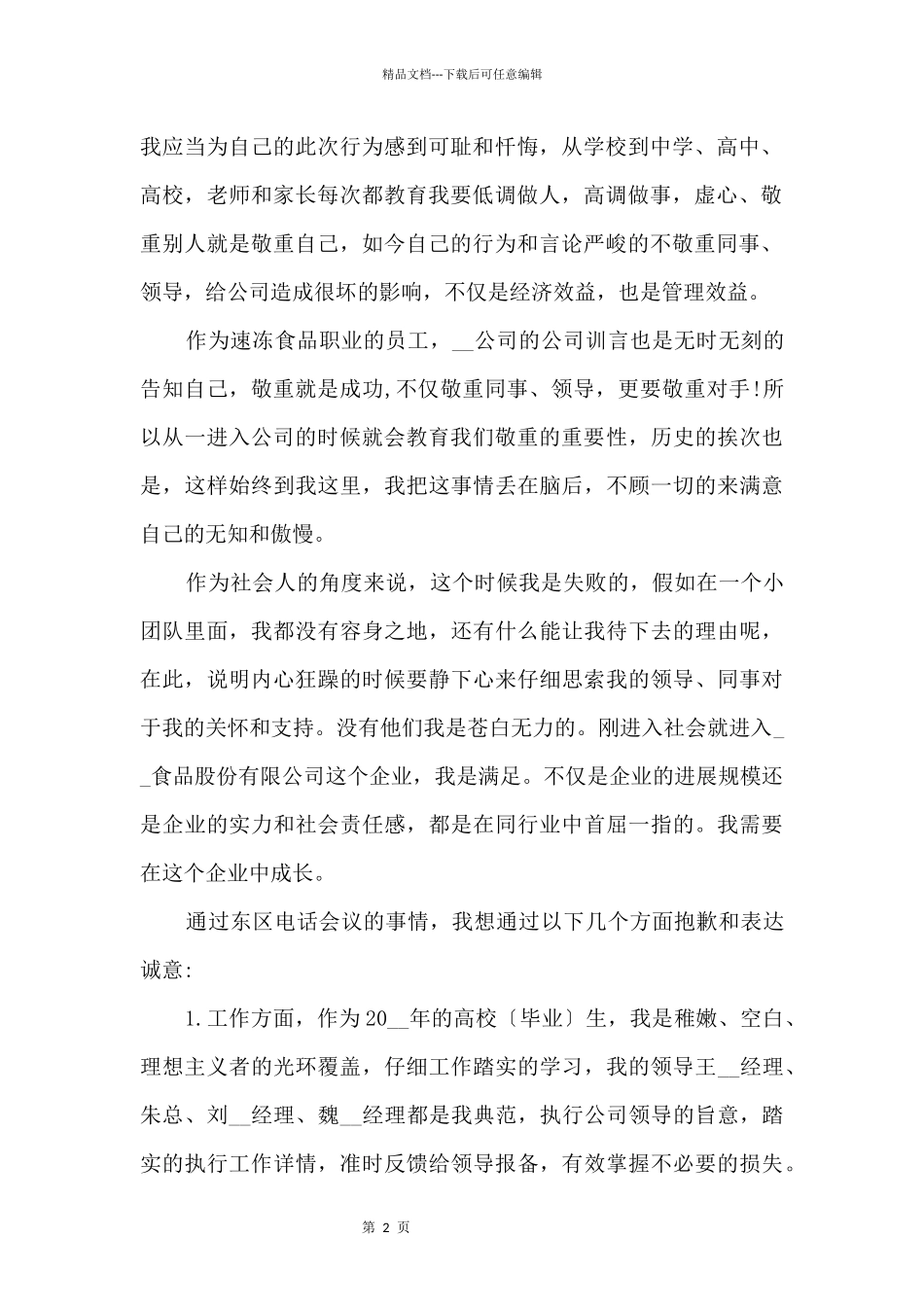 精品文档---下载后可任意编辑

我应当为自己的此次行为感到可耻和忏悔，从学校到中学、高中、高校，老师和家长每次都教育我要低调做人，高调做事，虚心、敬重别人就是敬重自己，如今自己的行为和言论严峻的不敬重同事、领导，给公司造成很坏的影响，不仅是经济效益，也是管理效益。

作为速冻食品职业的员工，__公司的公司训言也是无时无刻的告知自己，敬重就是成功,不仅敬重同事、领导，更要敬重对手!所以从一进入公司的时候就会教育我们敬重的重要性，历史的挨次也是，这样始终到我这里，我把这事情丢在脑后，不顾一切的来满意自己的无知和傲慢。

作为社会人的角度来说，这个时候我是失败的，假如在一个小团队里面，我都没有容身之地，还有什么能让我待下去的理由呢，在此，说明内心狂躁的时候要静下心来仔细思索我的领导、同事对于我的关怀和支持。没有他们我是苍白无力的。刚进入社会就进入__食品股份有限公司这个企业，我是满足。不仅是企业的进展规模还是企业的实力和社会责任感，都是在同行业中首屈一指的。我需要在这个企业中成长。

通过东区电话会议的事情，我想通过以下几个方面抱歉和表达诚意:

1.工作方面，作为20__年的高校〔毕业〕生，我是稚嫩、空白、理想主义者的光环覆盖，仔细工作踏实的学习，我的领导王__经理、朱总、刘__经理、魏__经理都是我典范，执行公司领导的旨意，踏实的执行工作详情，准时反馈给领导报备，有效掌握不必要的损失。

第 2 页